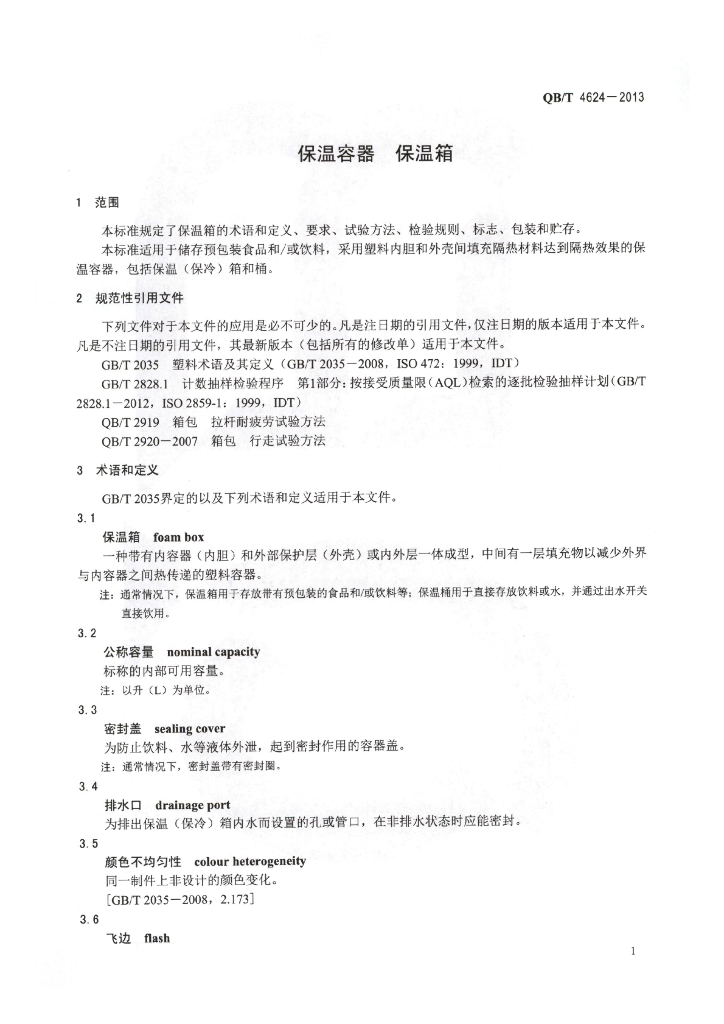 QB/T 4624—2013

保温容器　保温箱

1　范围

本标准规定了保温箱的术语和定义、要求、试验方法、检验规则、标志、包装和贮存。

本标准适用于储存预包装食品和/或饮料，采用塑料内胆和外壳间填充隔热材料达到隔热效果的保温容器，包括保温（保冷）箱和桶。

2　规范性引用文件

下列文件对于本文件的应用是必不可少的。凡是注日期的引用文件，仅注日期的版本适用于本文件。凡是不注日期的引用文件，其最新版本（包括所有的修改单）适用于本文件。

GB/T 2035　塑料术语及其定义（GB/T 2035—2008，ISO 472：1999，IDT）

GB/T 2828.1　计数抽样检验程序　第1部分：按接受质量限（AQL）检索的逐批检验抽样计划（GB/T 2828.1—2012，ISO 2859-1：1999，IDT）

QB/T 2919　箱包　拉杆耐疲劳试验方法

QB/T 2920—2007　箱包　行走试验方法

3　术语和定义

GB/T 2035界定的以及下列术语和定义适用于本文件。

3.1

保温箱　foam box

一种带有内容器（内胆）和外部保护层（外壳）或内外层一体成型，中间有一层填充物以减少外界与内容器之间热传递的塑料容器。

注：通常情况下，保温箱用于存放带有预包装的食品和/或饮料等；保温桶用于直接存放饮料或水，并通过出水开关直接饮用。

3.2

公称容量　nominal capacity

标称的内部可用容量。

注：以升（L）为单位。

3.3

密封盖　sealing cover

为防止饮料、水等液体外泄，起到密封作用的容器盖。

注：通常情况下，密封盖带有密封圈。

3.4

排水口　drainage port

为排出保温（保冷）箱内水而设置的孔或管口，在非排水状态时应能密封。

3.5

颜色不均匀性　colour heterogeneity

同一制件上非设计的颜色变化。

[GB/T 2035—2008，2.173]

3.6

飞边　flash

1